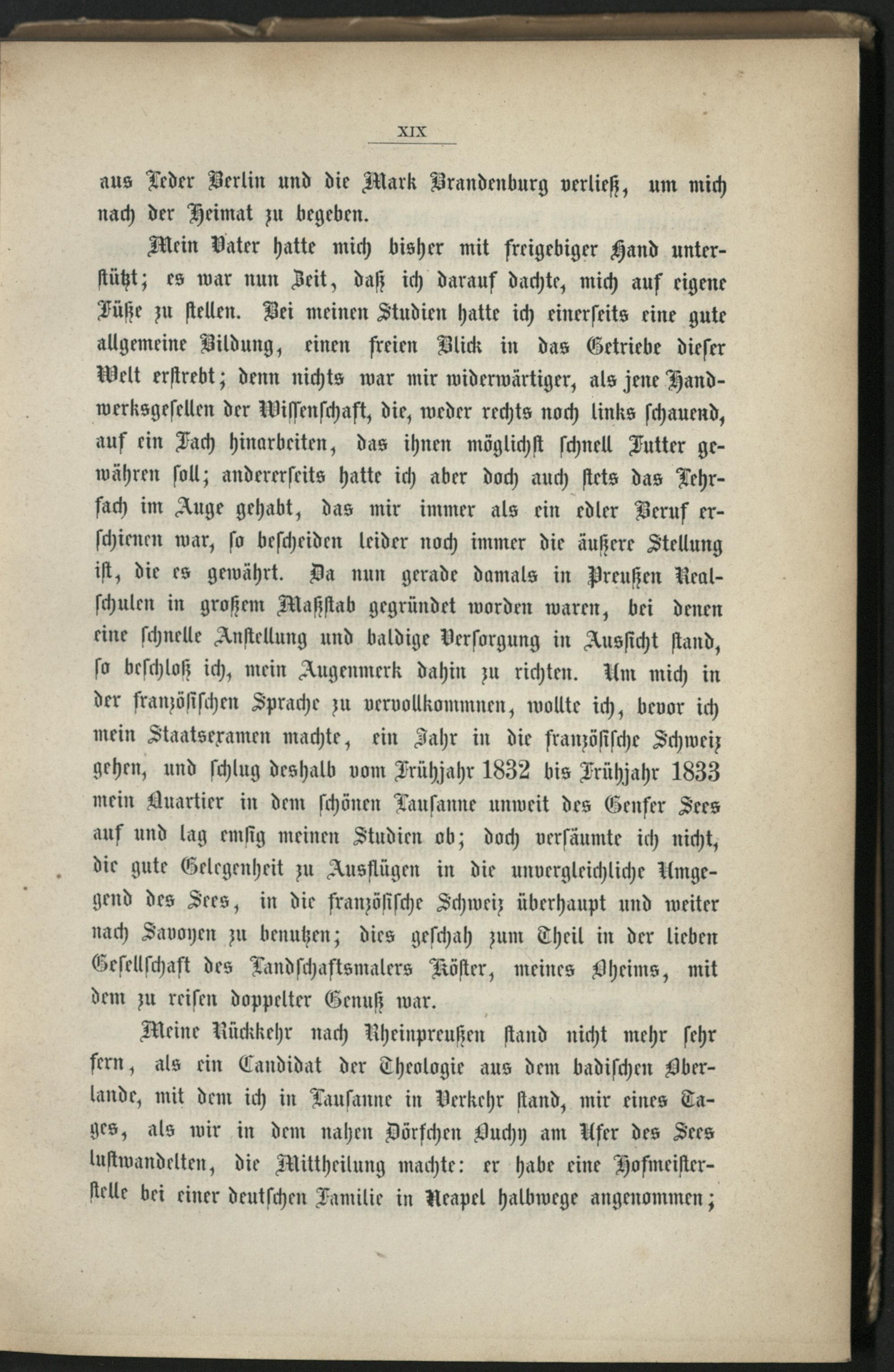 XIX

aus Leder Berlin und die Mark Brandenburg verließ, um mich nach der Heimat zu begeben.

Mein Vater hatte mich bisher mit freigebiger Hand unterstützt; es war nun Zeit, daß ich darauf dachte, mich auf eigene Füße zu stellen. Bei meinen Studien hatte ich einerseits eine gute allgemeine Bildung, einen freien Blick in das Getriebe dieser Welt erstrebt; denn nichts war mir widerwärtiger, als jene Handwerksgesellen der Wissenschaft, die, weder rechts noch links schauend, auf ein Fach hinarbeiten, das ihnen möglichst schnell Futter gewähren soll; andererseits hatte ich aber doch auch stets das Lehrfach im Auge gehabt, das mir immer als ein edler Beruf erschienen war, so bescheiden leider noch immer die äußere Stellung ist, die es gewährt. Da nun gerade damals in Preußen Realschulen in großem Maßstab gegründet worden waren, bei denen eine schnelle Anstellung und baldige Versorgung in Aussicht stand, so beschloß ich, mein Augenmerk dahin zu richten. Um mich in der französischen Sprache zu vervollkommnen, wollte ich, bevor ich mein Staatsexamen machte, ein Jahr in die französische Schweiz gehen, und schlug deshalb vom Frühjahr 1832 bis Frühjahr 1833 mein Quartier in dem schönen Lausanne unweit des Genfer Sees auf und lag emsig meinen Studien ob; doch versäumte ich nicht, die gute Gelegenheit zu Ausflügen in die unvergleichliche Umgegend des Sees, in die französische Schweiz überhaupt und weiter nach Savoyen zu benutzen; dies geschah zum Theil in der lieben Gesellschaft des Landschaftsmalers Köster, meines Oheims, mit dem zu reisen doppelter Genuß war.

Meine Rückkehr nach Rheinpreußen stand nicht mehr sehr fern, als ein Candidat der Theologie aus dem badischen Oberlande, mit dem ich in Lausanne in Verkehr stand, mir eines Tages, als wir in dem nahen Dörfchen Ouchy am Ufer des Sees lustwandelten, die Mittheilung machte: er habe eine Hofmeisterstelle bei einer deutschen Familie in Neapel halbwege angenommen;